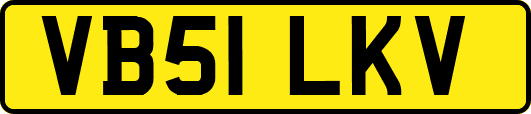 VB51 LKV